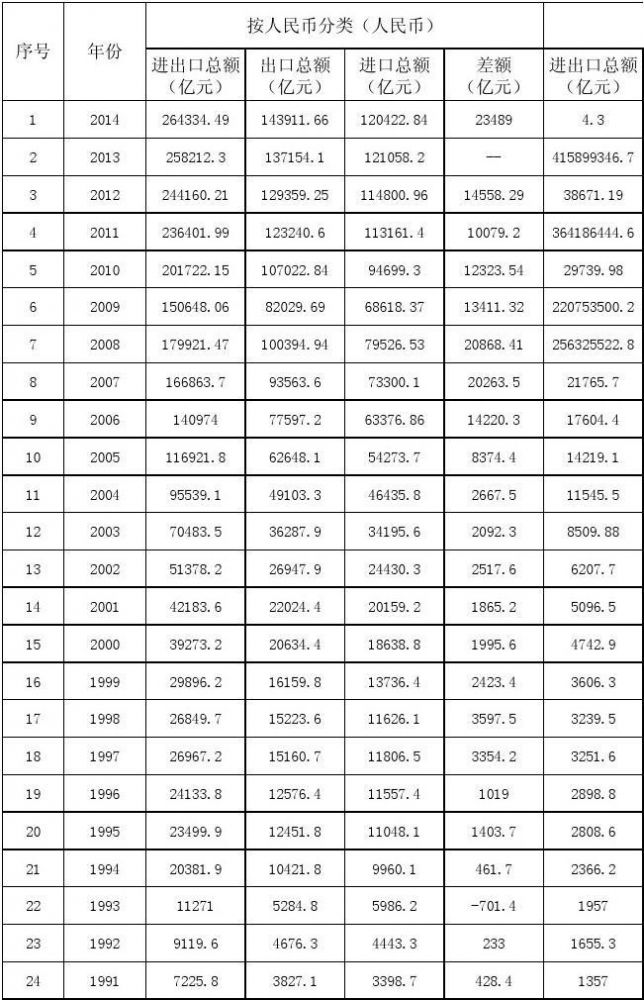 | 序号 | 年份 | 按人民币分类（人民币） | | | | |
|---|---|---|---|---|---|---|
| | | 进出口总额（亿元） | 出口总额（亿元） | 进口总额（亿元） | 差额（亿元） | 进出口总额（亿元） |
| 1 | 2014 | 264334.49 | 143911.66 | 120422.84 | 23489 | 4.3 |
| 2 | 2013 | 258212.3 | 137154.1 | 121058.2 | — | 415899346.7 |
| 3 | 2012 | 244160.21 | 129359.25 | 114800.96 | 14558.29 | 38671.19 |
| 4 | 2011 | 236401.99 | 123240.6 | 113161.4 | 10079.2 | 364186444.6 |
| 5 | 2010 | 201722.15 | 107022.84 | 94699.3 | 12323.54 | 29739.98 |
| 6 | 2009 | 150648.06 | 82029.69 | 68618.37 | 13411.32 | 220753500.2 |
| 7 | 2008 | 179921.47 | 100394.94 | 79526.53 | 20868.41 | 256325522.8 |
| 8 | 2007 | 166863.7 | 93563.6 | 73300.1 | 20263.5 | 21765.7 |
| 9 | 2006 | 140974 | 77597.2 | 63376.86 | 14220.3 | 17604.4 |
| 10 | 2005 | 116921.8 | 62648.1 | 54273.7 | 8374.4 | 14219.1 |
| 11 | 2004 | 95539.1 | 49103.3 | 46435.8 | 2667.5 | 11545.5 |
| 12 | 2003 | 70483.5 | 36287.9 | 34195.6 | 2092.3 | 8509.88 |
| 13 | 2002 | 51378.2 | 26947.9 | 24430.3 | 2517.6 | 6207.7 |
| 14 | 2001 | 42183.6 | 22024.4 | 20159.2 | 1865.2 | 5096.5 |
| 15 | 2000 | 39273.2 | 20634.4 | 18638.8 | 1995.6 | 4742.9 |
| 16 | 1999 | 29896.2 | 16159.8 | 13736.4 | 2423.4 | 3606.3 |
| 17 | 1998 | 26849.7 | 15223.6 | 11626.1 | 3597.5 | 3239.5 |
| 18 | 1997 | 26967.2 | 15160.7 | 11806.5 | 3354.2 | 3251.6 |
| 19 | 1996 | 24133.8 | 12576.4 | 11557.4 | 1019 | 2898.8 |
| 20 | 1995 | 23499.9 | 12451.8 | 11048.1 | 1403.7 | 2808.6 |
| 21 | 1994 | 20381.9 | 10421.8 | 9960.1 | 461.7 | 2366.2 |
| 22 | 1993 | 11271 | 5284.8 | 5986.2 | -701.4 | 1957 |
| 23 | 1992 | 9119.6 | 4676.3 | 4443.3 | 233 | 1655.3 |
| 24 | 1991 | 7225.8 | 3827.1 | 3398.7 | 428.4 | 1357 |